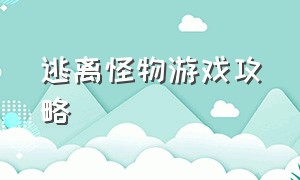 逃离怪物游戏攻略